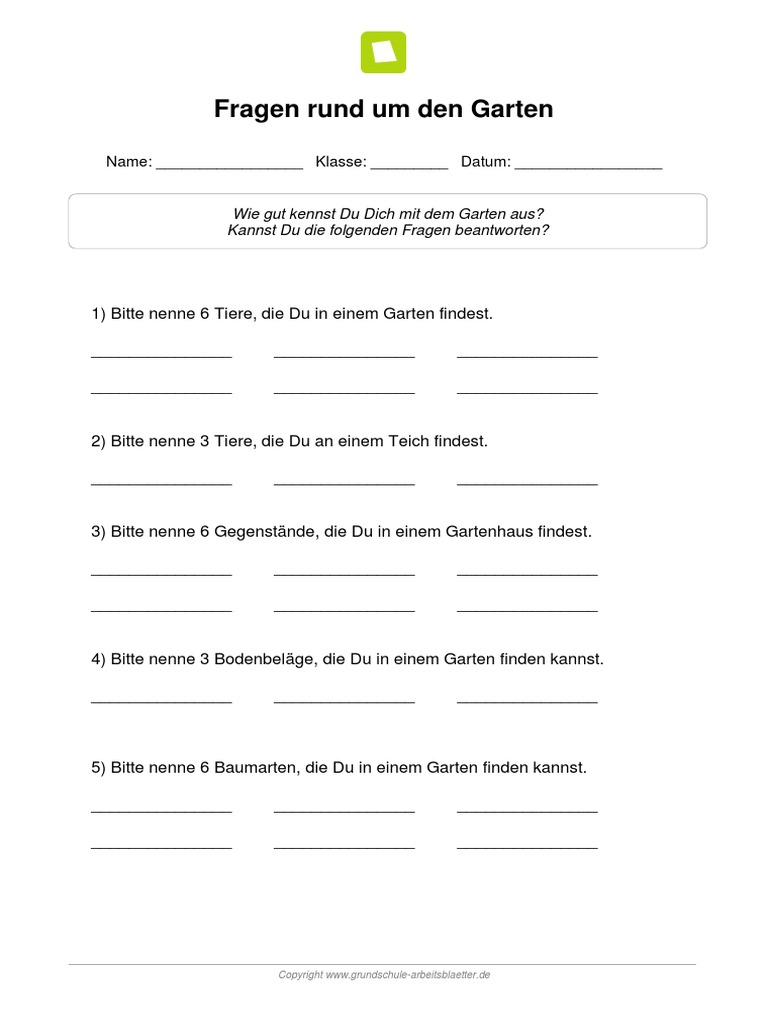 Fragen rund um den Garten

Name: _________________ Klasse: _________ Datum: _________________

Wie gut kennst Du Dich mit dem Garten aus?
Kannst Du die folgenden Fragen beantworten?

1) Bitte nenne 6 Tiere, die Du in einem Garten findest.

________________ ________________ ________________

________________ ________________ ________________

2) Bitte nenne 3 Tiere, die Du an einem Teich findest.

________________ ________________ ________________

3) Bitte nenne 6 Gegenstände, die Du in einem Gartenhaus findest.

________________ ________________ ________________

________________ ________________ ________________

4) Bitte nenne 3 Bodenbeläge, die Du in einem Garten finden kannst.

________________ ________________ ________________

5) Bitte nenne 6 Baumarten, die Du in einem Garten finden kannst.

________________ ________________ ________________

________________ ________________ ________________

Copyright www.grundschule-arbeitsblaetter.de